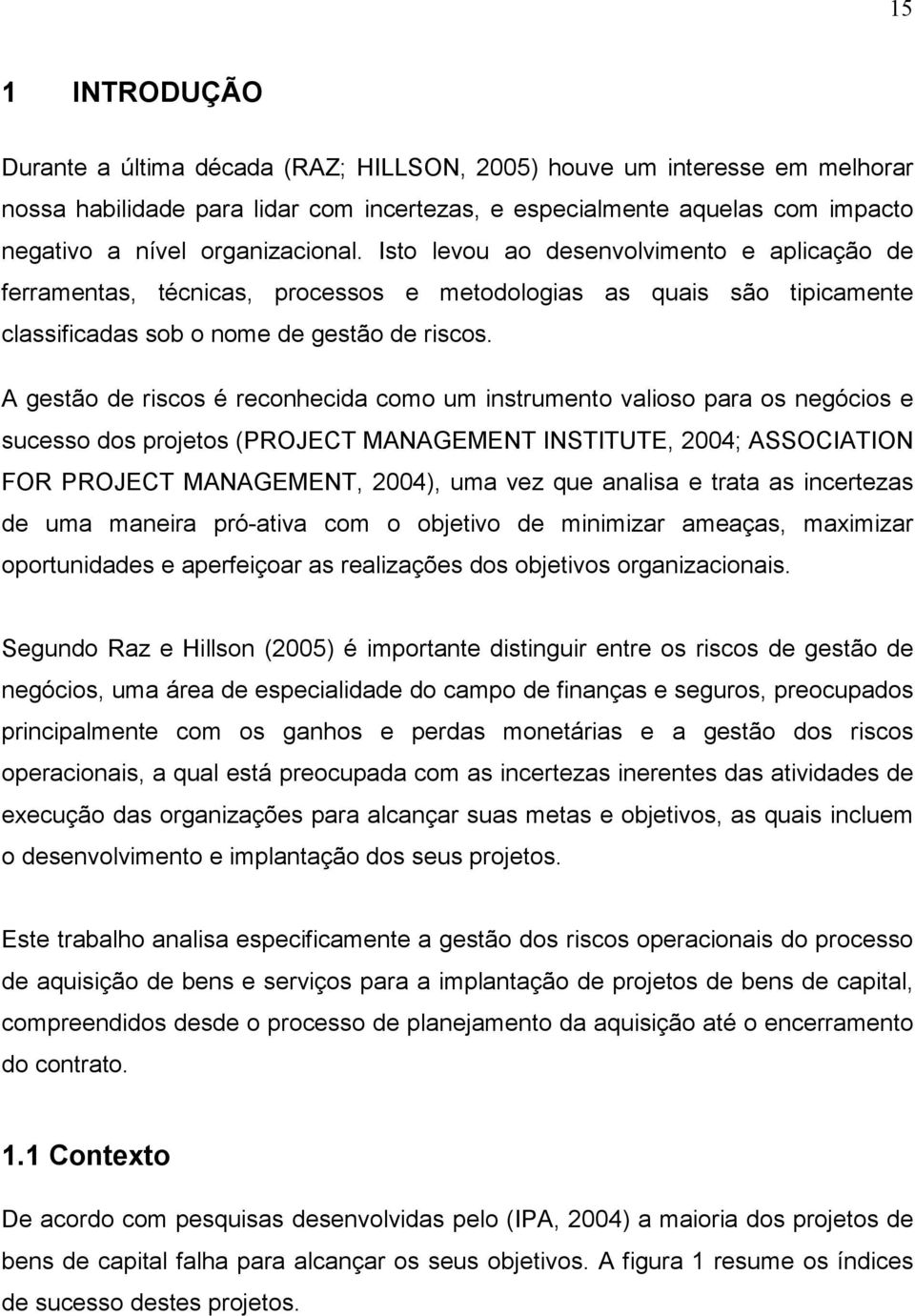 15

1 INTRODUÇÃO

Durante a última década (RAZ; HILLSON, 2005) houve um interesse em melhorar nossa habilidade para lidar com incertezas, e especialmente aquelas com impacto negativo a nível organizacional. Isto levou ao desenvolvimento e aplicação de ferramentas, técnicas, processos e metodologias as quais são tipicamente classificadas sob o nome de gestão de riscos.

A gestão de riscos é reconhecida como um instrumento valioso para os negócios e sucesso dos projetos (PROJECT MANAGEMENT INSTITUTE, 2004; ASSOCIATION FOR PROJECT MANAGEMENT, 2004), uma vez que analisa e trata as incertezas de uma maneira pró-ativa com o objetivo de minimizar ameaças, maximizar oportunidades e aperfeiçoar as realizações dos objetivos organizacionais.

Segundo Raz e Hillson (2005) é importante distinguir entre os riscos de gestão de negócios, uma área de especialidade do campo de finanças e seguros, preocupados principalmente com os ganhos e perdas monetárias e a gestão dos riscos operacionais, a qual está preocupada com as incertezas inerentes das atividades de execução das organizações para alcançar suas metas e objetivos, as quais incluem o desenvolvimento e implantação dos seus projetos.

Este trabalho analisa especificamente a gestão dos riscos operacionais do processo de aquisição de bens e serviços para a implantação de projetos de bens de capital, compreendidos desde o processo de planejamento da aquisição até o encerramento do contrato.

1.1 Contexto

De acordo com pesquisas desenvolvidas pelo (IPA, 2004) a maioria dos projetos de bens de capital falha para alcançar os seus objetivos. A figura 1 resume os índices de sucesso destes projetos.